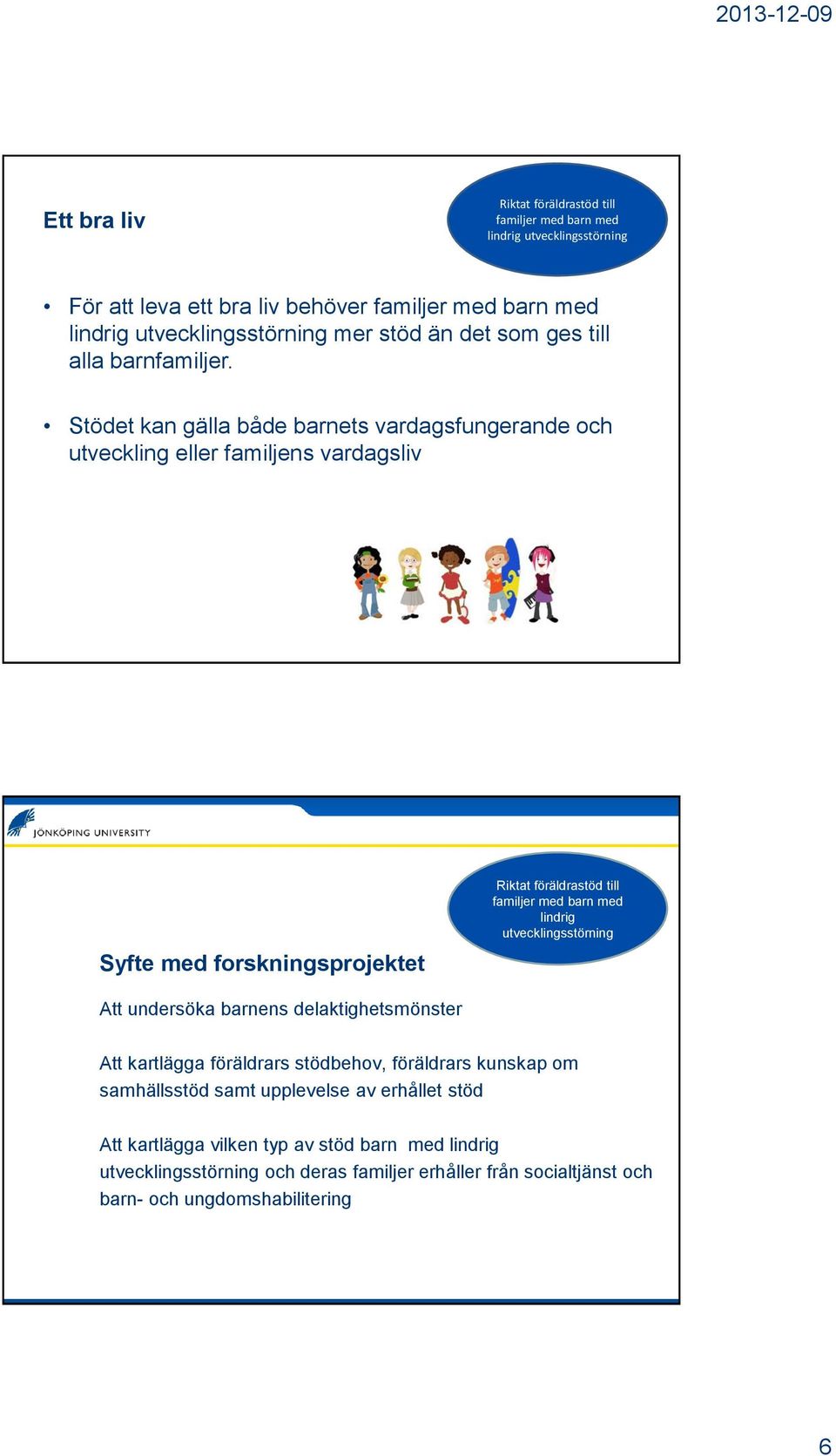 2013-12-09

Ett bra liv

Riktat föräldrastöd till familjer med barn med lindrig utvecklingsstörning

• För att leva ett bra liv behöver familjer med barn med lindrig utvecklingsstörning mer stöd än det som ges till alla barnfamiljer.

• Stödet kan gälla både barnets vardagsfungerande och utveckling eller familjens vardagsliv

JÖNKÖPING UNIVERSITY

Riktat föräldrastöd till familjer med barn med lindrig utvecklingsstörning

Syfte med forskningsprojektet

Att undersöka barnens delaktighetsmönster

Att kartlägga föräldrars stödbehov, föräldrars kunskap om samhällsstöd samt upplevelse av erhållet stöd

Att kartlägga vilken typ av stöd barn med lindrig utvecklingsstörning och deras familjer erhåller från socialtjänst och barn- och ungdomshabilitering

6